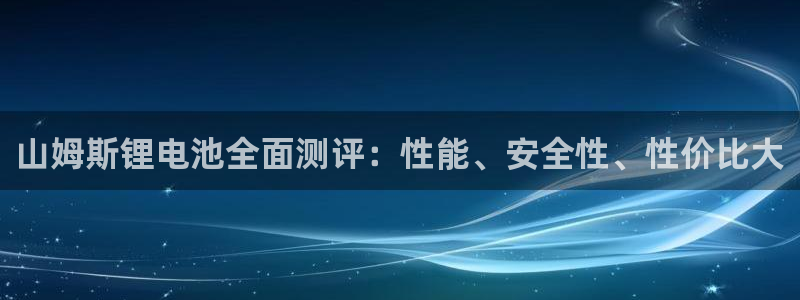 山姆斯锂电池全面测评：性能、安全性、性价比大